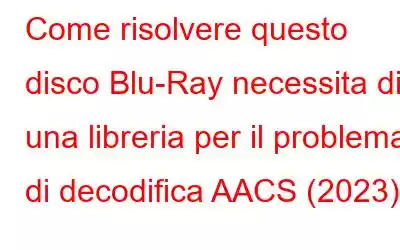 Come risolvere questo disco Blu-Ray necessita di una libreria per il problema di decodifica AACS (2023)